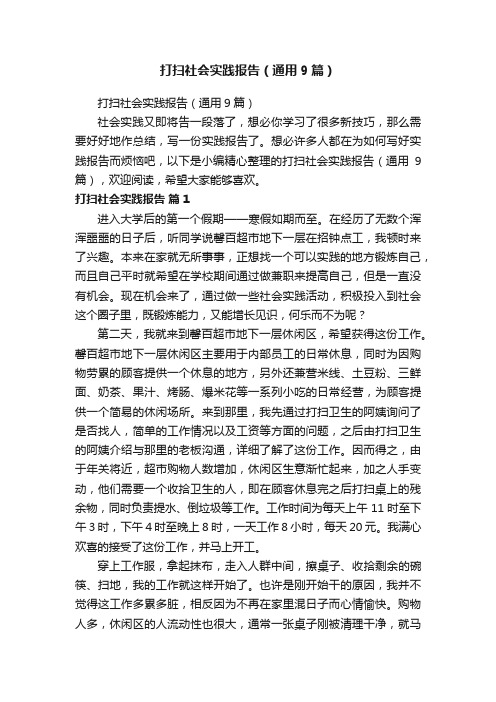 打扫社会实践报告（通用9篇）

打扫社会实践报告（通用9篇）

社会实践又即将告一段落了，想必你学习了很多新技巧，那么需要好好地作总结，写一份实践报告了。想必许多人都在为如何写好实践报告而烦恼吧，以下是小编精心整理的打扫社会实践报告（通用9篇），欢迎阅读，希望大家能够喜欢。

打扫社会实践报告 篇1

进入大学后的第一个假期——寒假如期而至。在经历了无数个浑浑噩噩的日子后，听同学说馨百超市地下一层在招钟点工，我顿时来了兴趣。本来在家就无所事事，正想找一个可以实践的地方锻炼自己，而且自己平时就希望在学校期间通过做兼职来提高自己，但是一直没有机会。现在机会来了，通过做一些社会实践活动，积极投入到社会这个圈子里，既锻炼能力，又能增长见识，何乐而不为呢？

第二天，我就来到馨百超市地下一层休闲区，希望获得这份工作。馨百超市地下一层休闲区主要用于内部员工的日常休息，同时为因购物劳累的顾客提供一个休息的地方，另外还兼营米线、土豆粉、三鲜面、奶茶、果汁、烤肠、爆米花等一系列小吃的日常经营，为顾客提供一个简易的休闲场所。来到那里，我先通过打扫卫生的阿姨询问了是否找人，简单的工作情况以及工资等方面的问题，之后由打扫卫生的阿姨介绍与那里的老板沟通，详细了解了这份工作。因而得之，由于年关将近，超市购物人数增加，休闲区生意渐忙起来，加之人手变动，他们需要一个收拾卫生的人，即在顾客休息完之后打扫桌上的残余物，同时负责提水、倒垃圾等工作。工作时间为每天上午11时至下午3时，下午4时至晚上8时，一天工作8小时，每天20元。我满心欢喜的接受了这份工作，并马上开工。

穿上工作服，拿起抹布，走入人群中间，擦桌子、收拾剩余的碗筷、扫地，我的工作就这样开始了。也许是刚开始干的原因，我并不觉得这工作多累多脏，相反因为不再在家里混日子而心情愉快。购物人多，休闲区的人流动性也很大，通常一张桌子刚被清理干净，就马